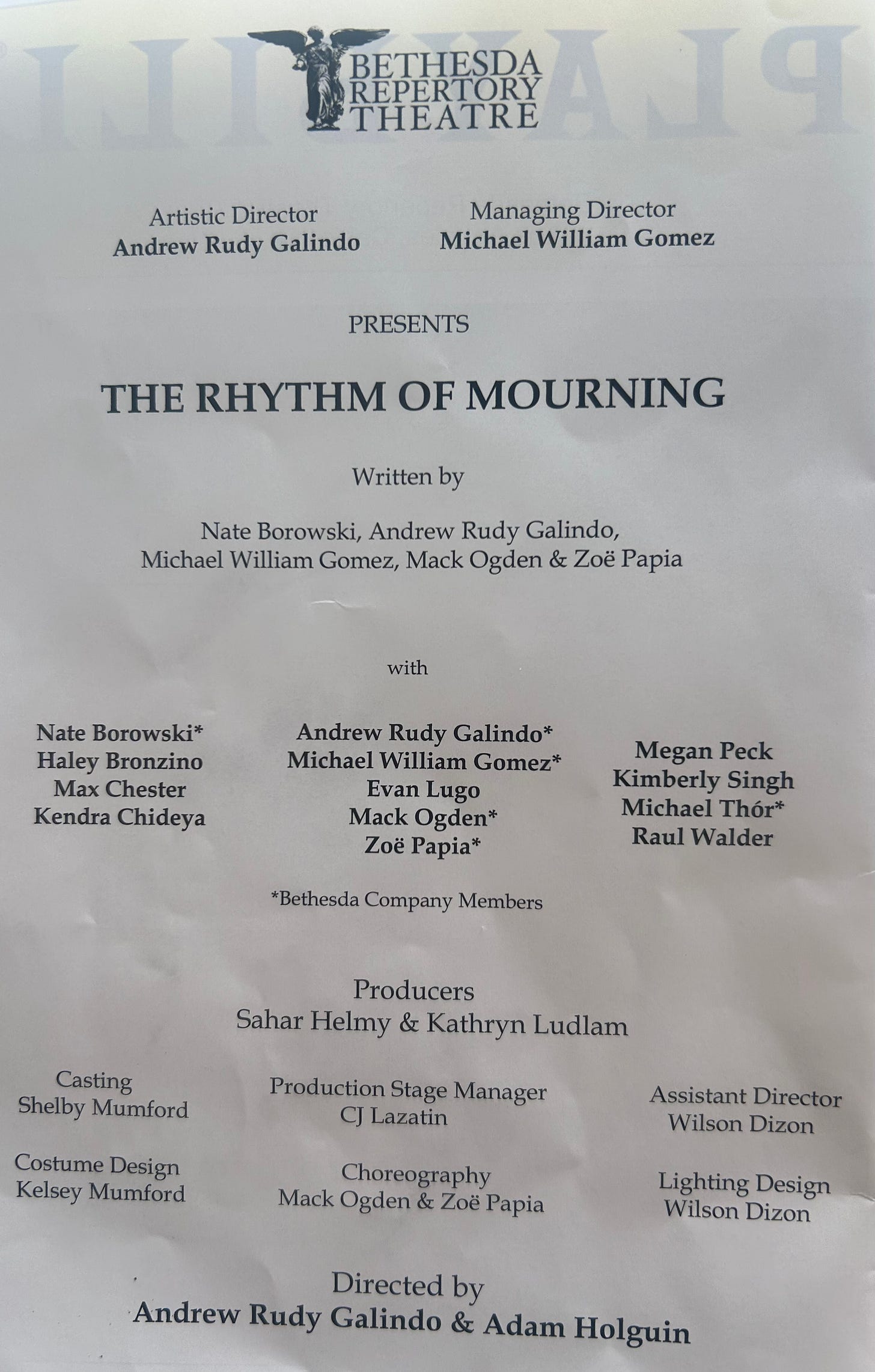 BETHESDA REPERTORY THEATRE

Artistic Director
Andrew Rudy Galindo

Managing Director
Michael William Gomez

PRESENTS

THE RHYTHM OF MOURNING

Written by

Nate Borowski, Andrew Rudy Galindo, Michael William Gomez, Mack Ogden & Zoë Papia

with

Nate Borowski*
Haley Bronzino
Max Chester
Kendra Chideya

Andrew Rudy Galindo*
Michael William Gomez*
Evan Lugo
Mack Ogden*
Zoë Papia*

Megan Peck
Kimberly Singh
Michael Thór*
Raul Walder

*Bethesda Company Members

Producers
Sahar Helmy & Kathryn Ludlam

Casting
Shelby Mumford

Production Stage Manager
CJ Lazatin

Assistant Director
Wilson Dizon

Costume Design
Kelsey Mumford

Choreography
Mack Ogden & Zoë Papia

Lighting Design
Wilson Dizon

Directed by
Andrew Rudy Galindo & Adam Holguin